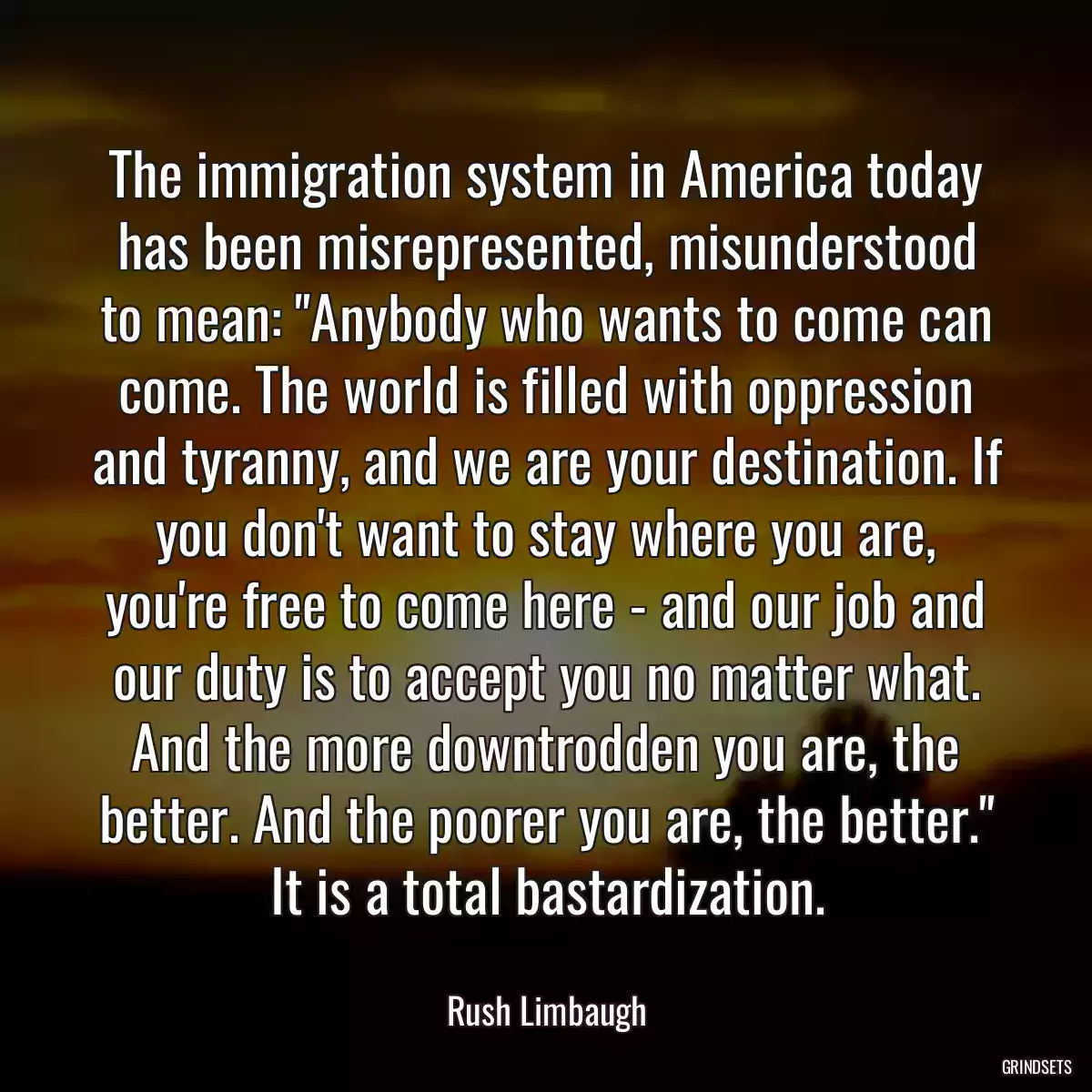 The immigration system in America today has been misrepresented, misunderstood to mean: "Anybody who wants to come can come. The world is filled with oppression and tyranny, and we are your destination. If you don't want to stay where you are, you're free to come here - and our job and our duty is to accept you no matter what. And the more downtrodden you are, the better. And the poorer you are, the better." It is a total bastardization.

Rush Limbaugh

GRINDSETS